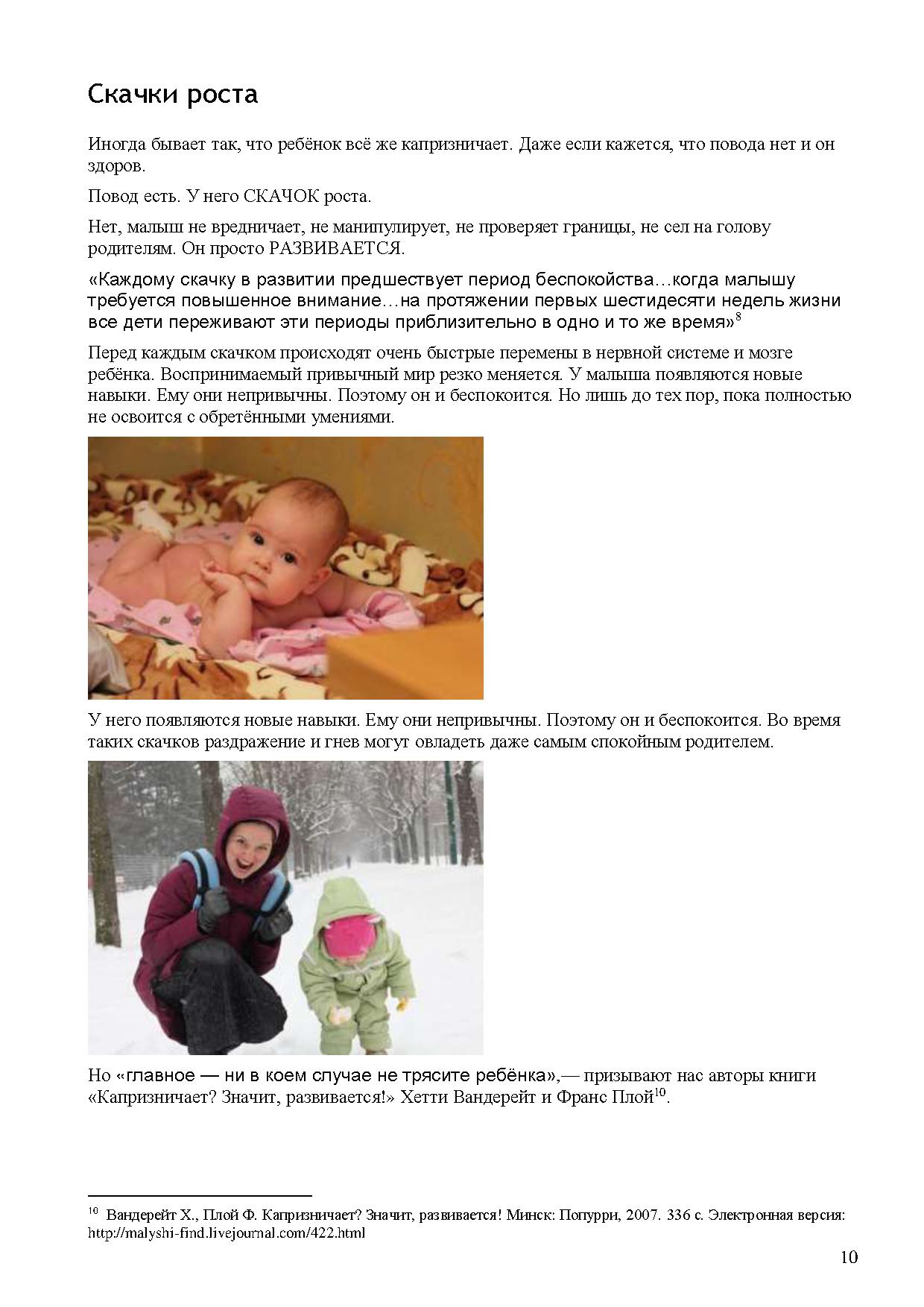 Скачки роста

Иногда бывает так, что ребёнок всё же капризничает. Даже если кажется, что повода нет и он здоров.

Повод есть. У него СКАЧОК роста.

Нет, малыш не вредничает, не манипулирует, не проверяет границы, не сел на голову родителям. Он просто РАЗВИВАЕТСЯ.

«Каждому скачку в развитии предшествует период беспокойства…когда малышу требуется повышенное внимание…на протяжении первых шестидесяти недель жизни все дети переживают эти периоды приблизительно в одно и то же время»$^{8}$

Перед каждым скачком происходят очень быстрые перемены в нервной системе и мозге ребёнка. Воспринимаемый привычный мир резко меняется. У малыша появляются новые навыки. Ему они непривычны. Поэтому он и беспокоится. Но лишь до тех пор, пока полностью не освоится с обретёнными умениями.

У него появляются новые навыки. Ему они непривычны. Поэтому он и беспокоится. Во время таких скачков раздражение и гнев могут овладеть даже самым спокойным родителем.

Но «главное — ни в коем случае не трясите ребёнка»,— призывают нас авторы книги «Капризничает? Значит, развивается!» Хетти Вандерейт и Франс Плой$^{10}$.

$^{10}$ Вандерейт Х., Плой Ф. Капризничает? Значит, развивается! Минск: Попурри, 2007. 336 с. Электронная версия: http://malyshi-find.livejournal.com/422.html

10